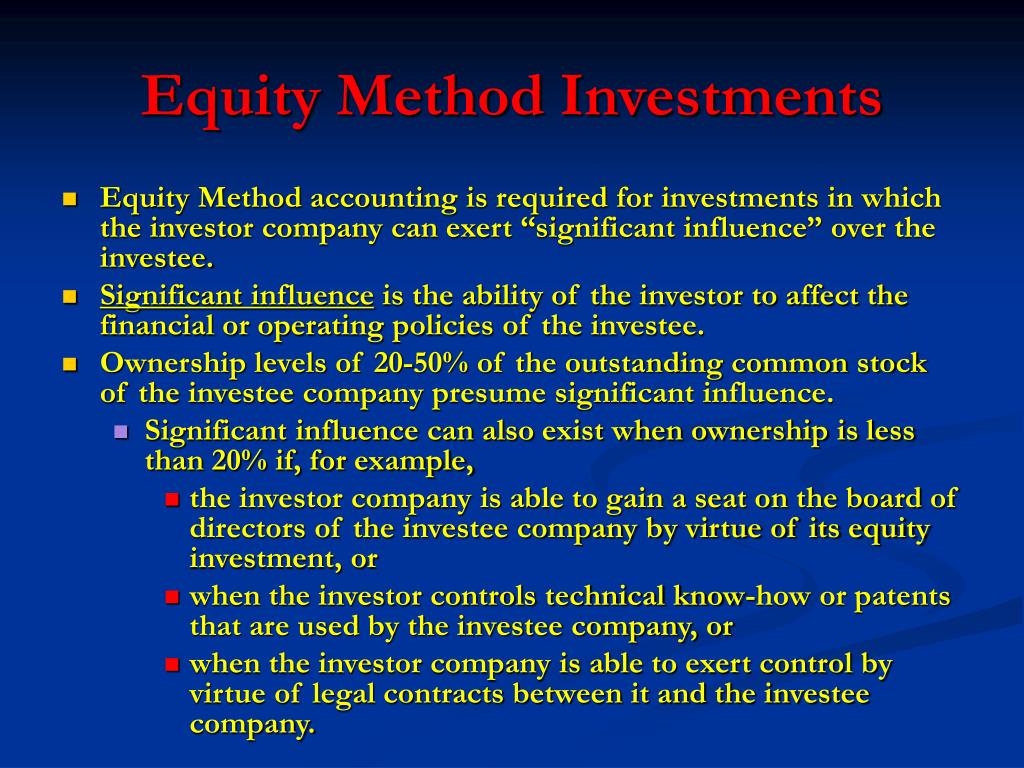 Equity Method Investments

- Equity Method accounting is required for investments in which the investor company can exert “significant influence” over the investee.
- Significant influence is the ability of the investor to affect the financial or operating policies of the investee.
- Ownership levels of 20-50% of the outstanding common stock of the investee company presume significant influence.
  - Significant influence can also exist when ownership is less than 20% if, for example,
    - the investor company is able to gain a seat on the board of directors of the investee company by virtue of its equity investment, or
    - when the investor controls technical know-how or patents that are used by the investee company, or
    - when the investor company is able to exert control by virtue of legal contracts between it and the investee company.